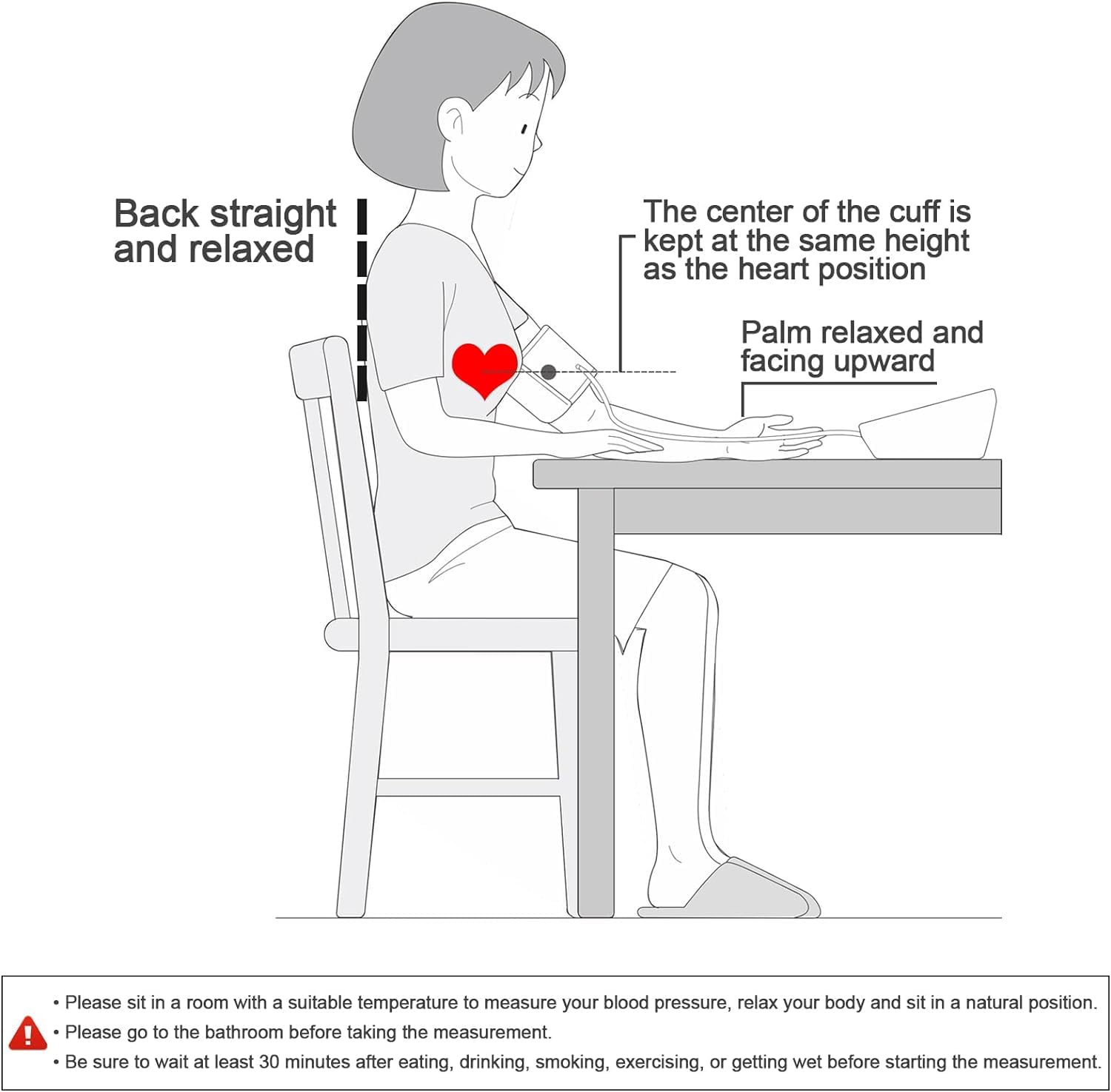 Back straight and relaxed

The center of the cuff is kept at the same height as the heart position

Palm relaxed and facing upward

• Please sit in a room with a suitable temperature to measure your blood pressure, relax your body and sit in a natural position.
• Please go to the bathroom before taking the measurement.
• Be sure to wait at least 30 minutes after eating, drinking, smoking, exercising, or getting wet before starting the measurement.